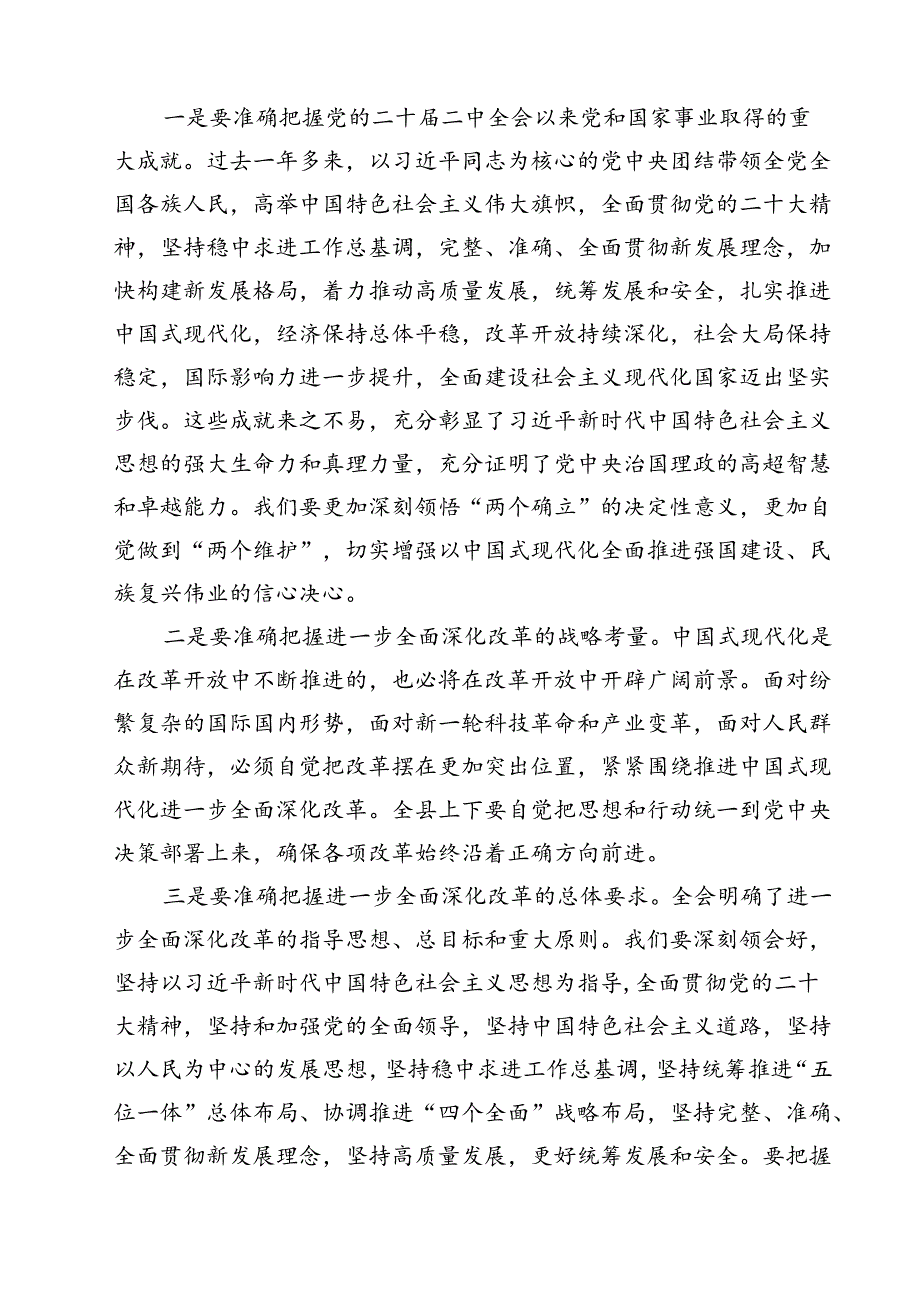 一是要准确把握党的二十届二中全会以来党和国家事业取得的重大成就。过去一年多来，以习近平同志为核心的党中央团结带领全党全国各族人民，高举中国特色社会主义伟大旗帜，全面贯彻党的二十大精神，坚持稳中求进工作总基调，完整、准确、全面贯彻新发展理念，加快构建新发展格局，着力推动高质量发展，统筹发展和安全，扎实推进中国式现代化，经济保持总体平稳，改革开放持续深化，社会大局保持稳定，国际影响力进一步提升，全面建设社会主义现代化国家迈出坚实步伐。这些成就来之不易，充分彰显了习近平新时代中国特色社会主义思想的强大生命力和真理力量，充分证明了党中央治国理政的高超智慧和卓越能力。我们要更加深刻领悟“两个确立”的决定性意义，更加自觉做到“两个维护”，切实增强以中国式现代化全面推进强国建设、民族复兴伟业的信心决心。

二是要准确把握进一步全面深化改革的战略考量。中国式现代化是在改革开放中不断推进的，也必将在改革开放中开辟广阔前景。面对纷繁复杂的国际国内形势，面对新一轮科技革命和产业变革，面对人民群众新期待，必须自觉把改革摆在更加突出位置，紧紧围绕推进中国式现代化进一步全面深化改革。全县上下要自觉把思想和行动统一到党中央决策部署上来，确保各项改革始终沿着正确方向前进。

三是要准确把握进一步全面深化改革的总体要求。全会明确了进一步全面深化改革的指导思想、总目标和重大原则。我们要深刻领会好，坚持以习近平新时代中国特色社会主义思想为指导，全面贯彻党的二十大精神，坚持和加强党的全面领导，坚持中国特色社会主义道路，坚持以人民为中心的发展思想，坚持稳中求进工作总基调，坚持统筹推进“五位一体”总体布局、协调推进“四个全面”战略布局，坚持完整、准确、全面贯彻新发展理念，坚持高质量发展，更好统筹发展和安全。要把握